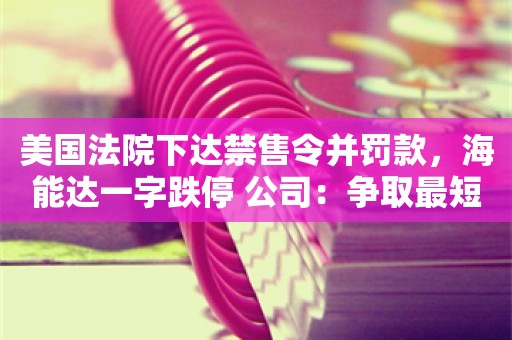 美国法院下达禁售令并罚款，海能达一字跌停 公司：争取最短